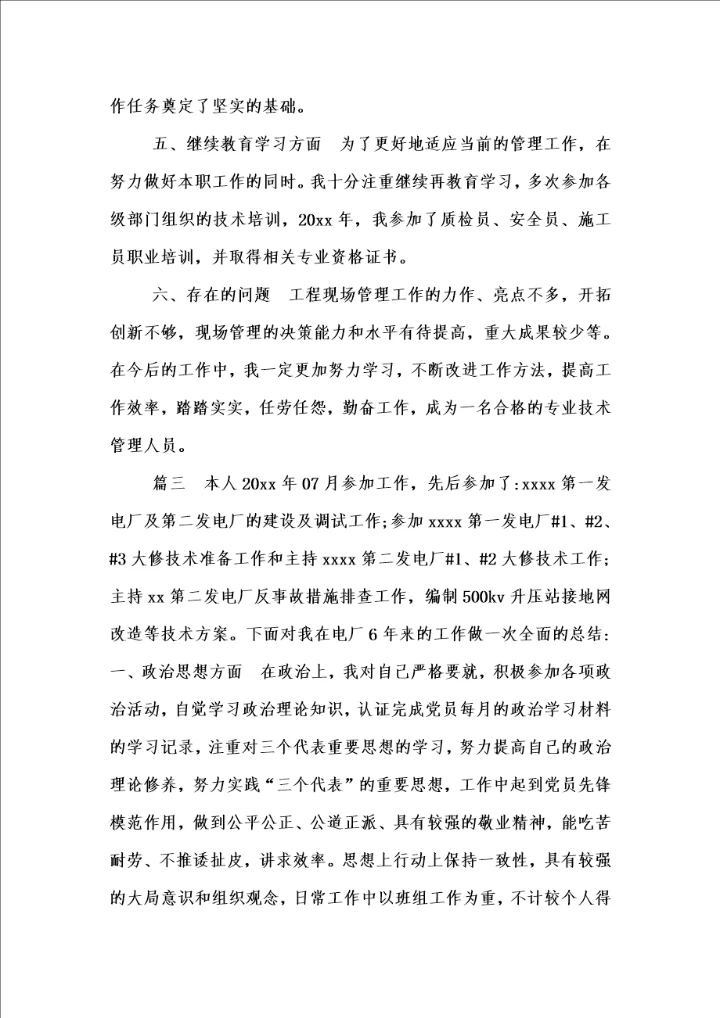 作任务奠定了坚实的基础。

五、继续教育学习方面　为了更好地适应当前的管理工作，在努力做好本职工作的同时。我十分注重继续再教育学习，多次参加各级部门组织的技术培训，20xx年，我参加了质检员、安全员、施工员职业培训，并取得相关专业资格证书。

六、存在的问题　工程现场管理工作的力作、亮点不多，开拓创新不够，现场管理的决策能力和水平有待提高，重大成果较少等。在今后的工作中，我一定更加努力学习，不断改进工作方法，提高工作效率，踏踏实实，任劳任怨，勤奋工作，成为一名合格的专业技术管理人员。

篇三　本人20xx年07月参加工作，先后参加了:xxxx第一发电厂及第二发电厂的建设及调试工作;参加xxxx第一发电厂#1、#2、#3大修技术准备工作和主持xxxx第二发电厂#1、#2大修技术工作;主持xx第二发电厂反事故措施排查工作，编制500kv升压站接地网改造等技术方案。下面对我在电厂6年来的工作做一次全面的总结:一、政治思想方面　在政治上，我对自己严格要就，积极参加各项政治活动，自觉学习政治理论知识，认证完成党员每月的政治学习材料的学习记录，注重对三个代表重要思想的学习，努力提高自己的政治理论修养，努力实践“三个代表”的重要思想，工作中起到党员先锋模范作用，做到公平公正、公道正派、具有较强的敬业精神，能吃苦耐劳、不推诿扯皮，讲求效率。思想上行动上保持一致性，具有较强的大局意识和组织观念，日常工作中以班组工作为重，不计较个人得